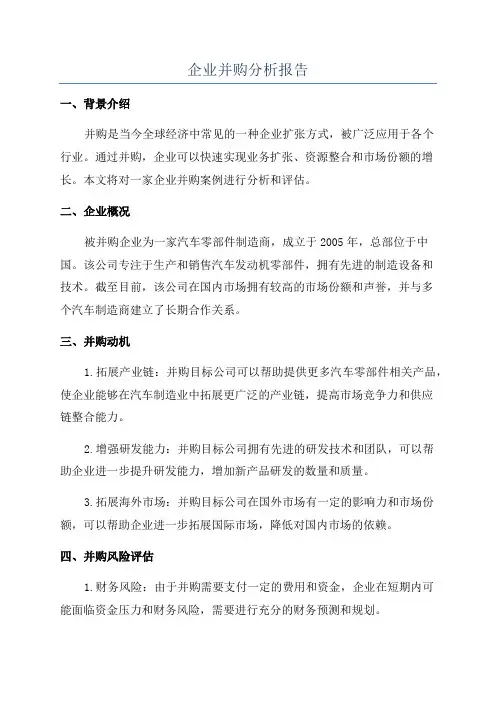 企业并购分析报告

一、背景介绍

并购是当今全球经济中常见的一种企业扩张方式，被广泛应用于各个行业。通过并购，企业可以快速实现业务扩张、资源整合和市场份额的增长。本文将对一家企业并购案例进行分析和评估。

二、企业概况

被并购企业为一家汽车零部件制造商，成立于 2005 年，总部位于中国。该公司专注于生产和销售汽车发动机零部件，拥有先进的制造设备和技术。截至目前，该公司在国内市场拥有较高的市场份额和声誉，并与多个汽车制造商建立了长期合作关系。

三、并购动机

1. 拓展产业链：并购目标公司可以帮助提供更多汽车零部件相关产品，使企业能够在汽车制造业中拓展更广泛的产业链，提高市场竞争力和供应链整合能力。

2. 增强研发能力：并购目标公司拥有先进的研发技术和团队，可以帮助企业进一步提升研发能力，增加新产品研发的数量和质量。

3. 拓展海外市场：并购目标公司在国外市场有一定的影响力和市场份额，可以帮助企业进一步拓展国际市场，降低对国内市场的依赖。

四、并购风险评估

1. 财务风险：由于并购需要支付一定的费用和资金，企业在短期内可能面临资金压力和财务风险，需要进行充分的财务预测和规划。